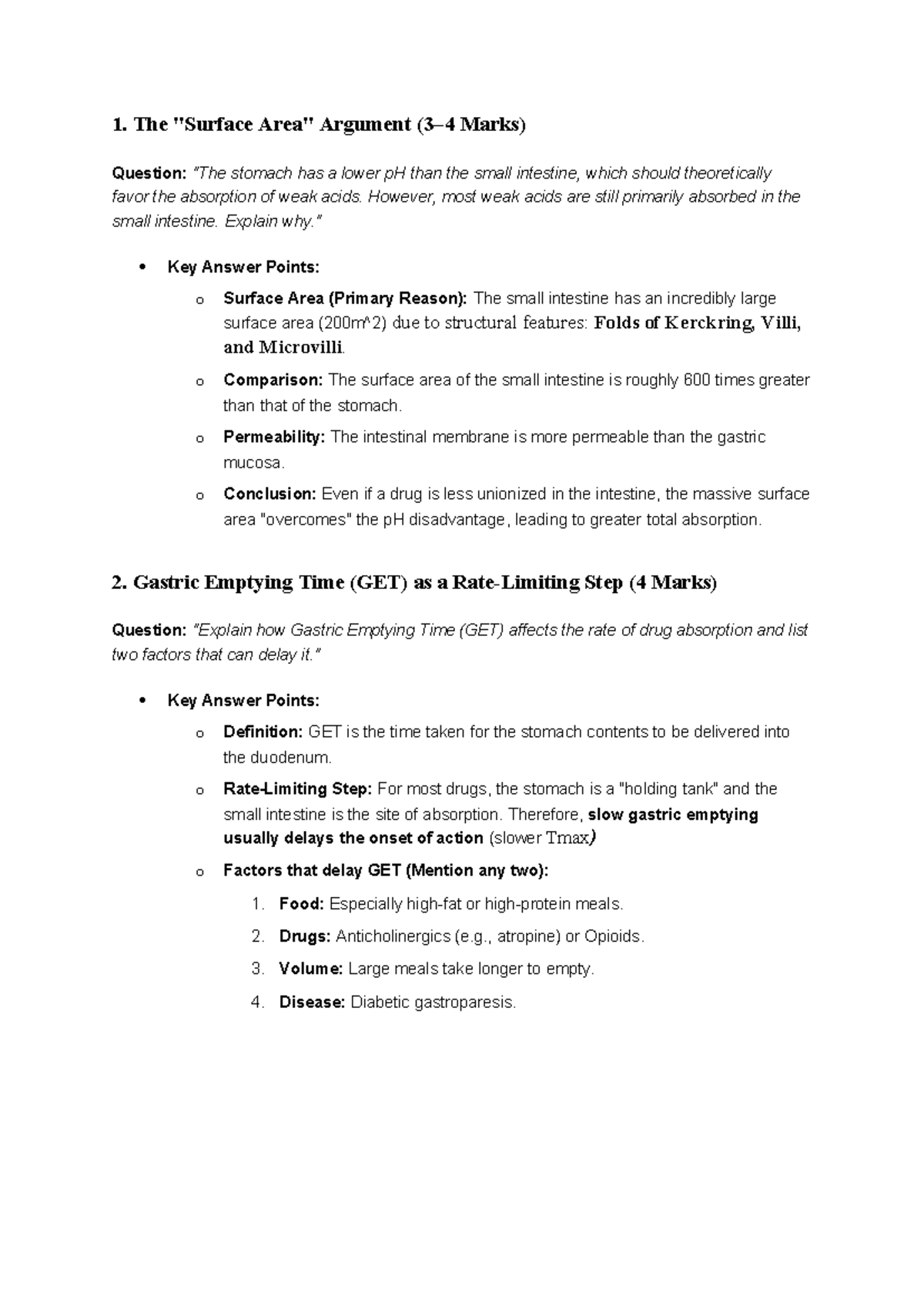 1. The "Surface Area" Argument (3–4 Marks)

Question: "The stomach has a lower pH than the small intestine, which should theoretically favor the absorption of weak acids. However, most weak acids are still primarily absorbed in the small intestine. Explain why."

• Key Answer Points:

o Surface Area (Primary Reason): The small intestine has an incredibly large surface area (200m^2) due to structural features: Folds of Kerckring, Villi, and Microvilli.

o Comparison: The surface area of the small intestine is roughly 600 times greater than that of the stomach.

o Permeability: The intestinal membrane is more permeable than the gastric mucosa.

o Conclusion: Even if a drug is less unionized in the intestine, the massive surface area "overcomes" the pH disadvantage, leading to greater total absorption.

2. Gastric Emptying Time (GET) as a Rate-Limiting Step (4 Marks)

Question: "Explain how Gastric Emptying Time (GET) affects the rate of drug absorption and list two factors that can delay it."

• Key Answer Points:

o Definition: GET is the time taken for the stomach contents to be delivered into the duodenum.

o Rate-Limiting Step: For most drugs, the stomach is a "holding tank" and the small intestine is the site of absorption. Therefore, slow gastric emptying usually delays the onset of action (slower Tmax)

o Factors that delay GET (Mention any two):

1. Food: Especially high-fat or high-protein meals.

2. Drugs: Anticholinergics (e.g., atropine) or Opioids.

3. Volume: Large meals take longer to empty.

4. Disease: Diabetic gastroparesis.